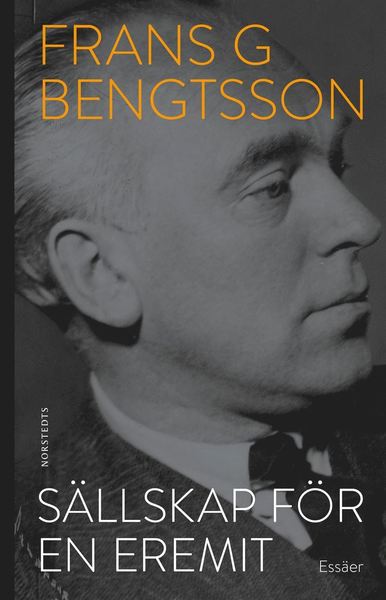 FRANS G
BENGTSSON

NORSTEDTS

SÄLLSKAP FÖR
EN EREMIT

Essäer